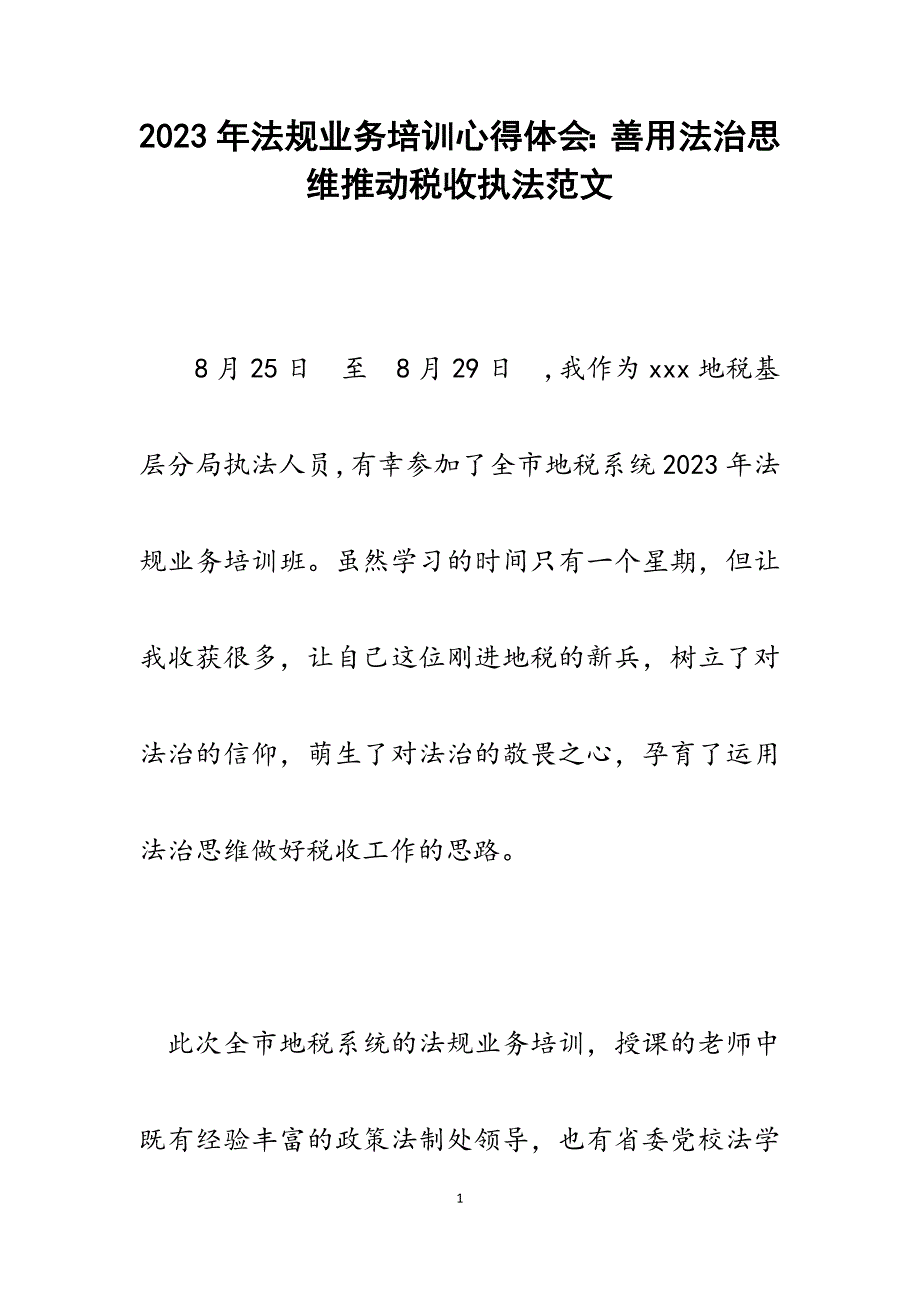 2023年法规业务培训心得体会: 善用法治思维推动税收执法范文

8月25日 至 8月29日 ,我作为xxx地税基层分局执法人员,有幸参加了全市地税系统2023年法规业务培训班。虽然学习的时间只有一个星期，但让我收获很多，让自己这位刚进地税的新兵，树立了对法治的信仰，萌生了对法治的敬畏之心，孕育了运用法治思维做好税收工作的思路。

此次全市地税系统的法规业务培训，授课的老师中既有经验丰富的政策法制处领导，也有省委党校法学

1